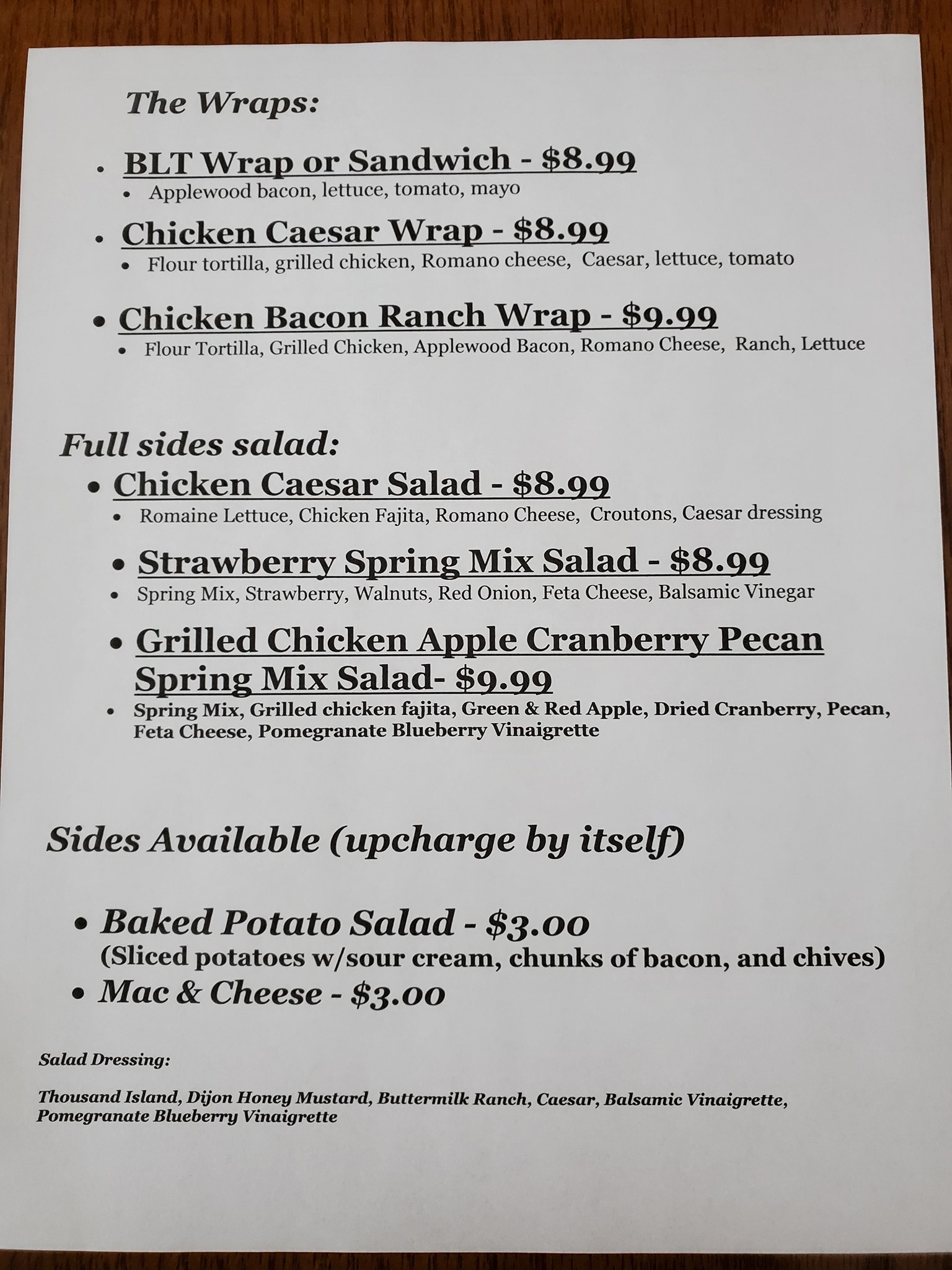 The Wraps:

• BLT Wrap or Sandwich - $8.99
• Applewood bacon, lettuce, tomato, mayo
• Chicken Caesar Wrap - $8.99
• Flour tortilla, grilled chicken, Romano cheese, Caesar, lettuce, tomato
• Chicken Bacon Ranch Wrap - $9.99
• Flour Tortilla, Grilled Chicken, Applewood Bacon, Romano Cheese, Ranch, Lettuce

Full sides salad:
• Chicken Caesar Salad - $8.99
• Romaine Lettuce, Chicken Fajita, Romano Cheese, Croutons, Caesar dressing
• Strawberry Spring Mix Salad - $8.99
• Spring Mix, Strawberry, Walnuts, Red Onion, Feta Cheese, Balsamic Vinegar
• Grilled Chicken Apple Cranberry Pecan Spring Mix Salad- $9.99
• Spring Mix, Grilled chicken fajita, Green & Red Apple, Dried Cranberry, Pecan, Feta Cheese, Pomegranate Blueberry Vinaigrette

Sides Available (upcharge by itself)

• Baked Potato Salad - $3.00
(Sliced potatoes w/sour cream, chunks of bacon, and chives)
• Mac & Cheese - $3.00

Salad Dressing:

Thousand Island, Dijon Honey Mustard, Buttermilk Ranch, Caesar, Balsamic Vinaigrette, Pomegranate Blueberry Vinaigrette